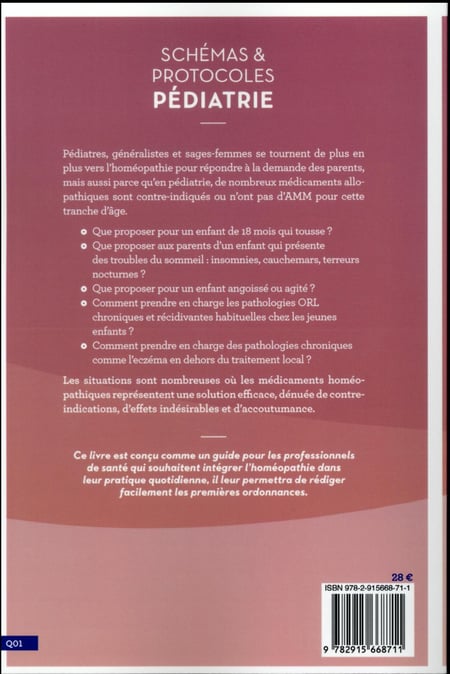 SCHÉMAS & PROTOCOLES
PÉDIATRIE

Pédiatres, généralistes et sages-femmes se tournent de plus en plus vers l'homéopathie pour répondre à la demande des parents, mais aussi parce qu'en pédiatrie, de nombreux médicaments allopathiques sont contre-indiqués ou n'ont pas d'AMM pour cette tranche d'âge.

Que proposer pour un enfant de 18 mois qui tousse ?
Que proposer aux parents d'un enfant qui présente des troubles du sommeil : insomnies, cauchemars, terreurs nocturnes ?
Que proposer pour un enfant angoissé ou agité ?
Comment prendre en charge les pathologies ORL chroniques et récidivantes habituelles chez les jeunes enfants ?
Comment prendre en charge des pathologies chroniques comme l'eczéma en dehors du traitement local ?

Les situations sont nombreuses où les médicaments homéopathiques représentent une solution efficace, dénuée de contre-indications, d'effets indésirables et d'accoutumance.

Ce livre est conçu comme un guide pour les professionnels de santé qui souhaitent intégrer l'homéopathie dans leur pratique quotidienne, il leur permettra de rédiger facilement les premières ordonnances.

28 €
ISBN 978-2-915668-71-1
9 782915 668711

Q01